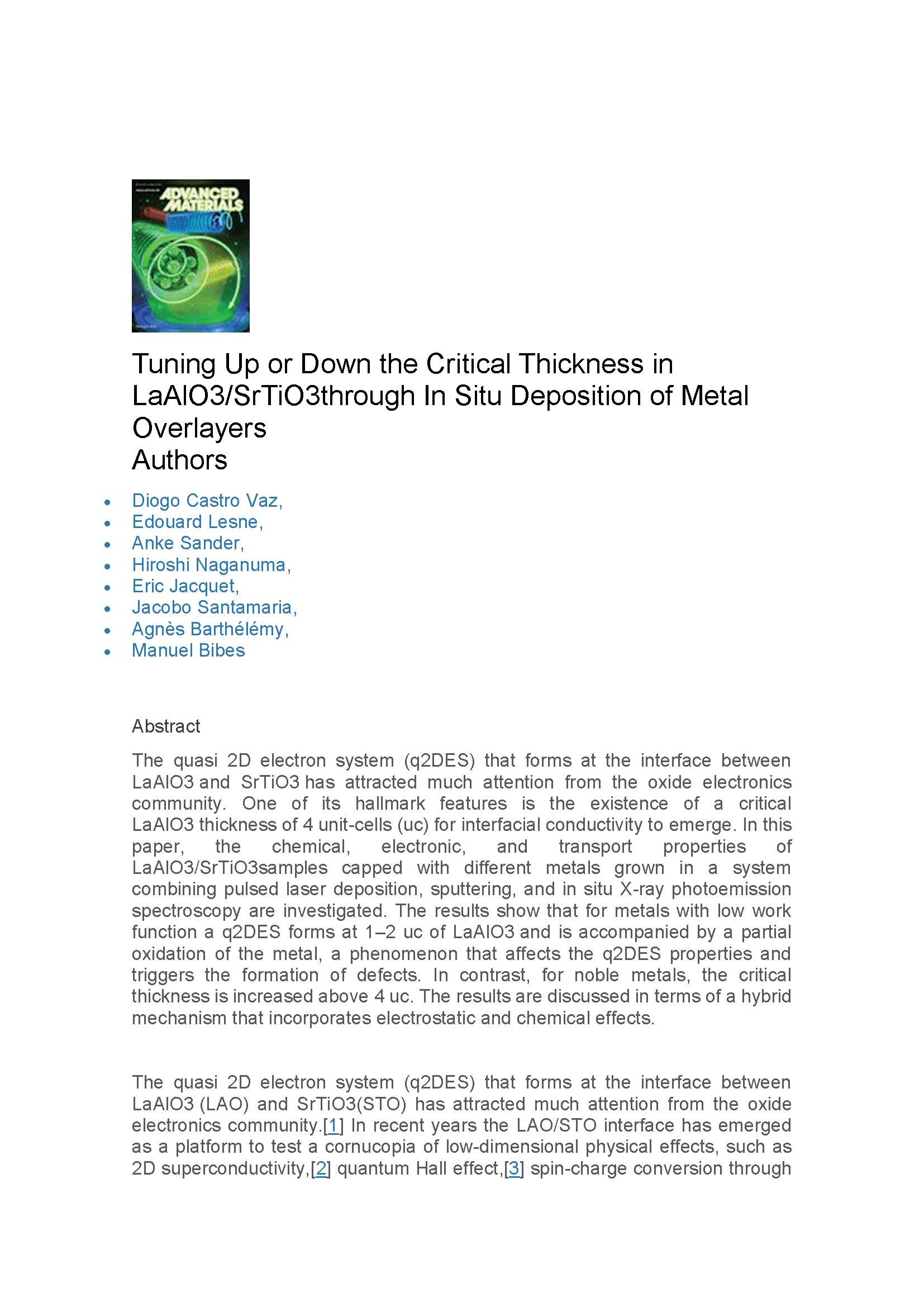 ADVANCED MATERIALS

Tuning Up or Down the Critical Thickness in LaAlO3/SrTiO3through In Situ Deposition of Metal Overlayers
Authors

- Diogo Castro Vaz,
- Edouard Lesne,
- Anke Sander,
- Hiroshi Naganuma,
- Eric Jacquet,
- Jacobo Santamaria,
- Agnès Barthélémy,
- Manuel Bibes

Abstract

The quasi 2D electron system (q2DES) that forms at the interface between LaAlO3 and SrTiO3 has attracted much attention from the oxide electronics community. One of its hallmark features is the existence of a critical LaAlO3 thickness of 4 unit-cells (uc) for interfacial conductivity to emerge. In this paper, the chemical, electronic, and transport properties of LaAlO3/SrTiO3samples capped with different metals grown in a system combining pulsed laser deposition, sputtering, and in situ X-ray photoemission spectroscopy are investigated. The results show that for metals with low work function a q2DES forms at 1–2 uc of LaAlO3 and is accompanied by a partial oxidation of the metal, a phenomenon that affects the q2DES properties and triggers the formation of defects. In contrast, for noble metals, the critical thickness is increased above 4 uc. The results are discussed in terms of a hybrid mechanism that incorporates electrostatic and chemical effects.

The quasi 2D electron system (q2DES) that forms at the interface between LaAlO3 (LAO) and SrTiO3(STO) has attracted much attention from the oxide electronics community.[1] In recent years the LAO/STO interface has emerged as a platform to test a cornucopia of low-dimensional physical effects, such as 2D superconductivity,[2] quantum Hall effect,[3] spin-charge conversion through